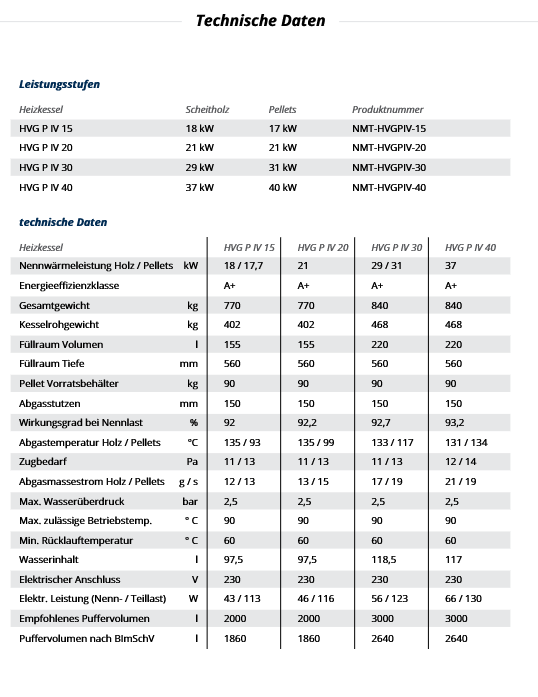 Technische Daten

Leistungsstufen

| Heizkessel | Scheitholz | Pellets | Produktnummer |
|---|---|---|---|
| HVG P IV 15 | 18 kW | 17 kW | NMT-HVGPIV-15 |
| HVG P IV 20 | 21 kW | 21 kW | NMT-HVGPIV-20 |
| HVG P IV 30 | 29 kW | 31 kW | NMT-HVGPIV-30 |
| HVG P IV 40 | 37 kW | 40 kW | NMT-HVGPIV-40 |

technische Daten

| Heizkessel | | HVG P IV 15 | HVG P IV 20 | HVG P IV 30 | HVG P IV 40 |
|---|---|---|---|---|---|
| Nennwärmeleistung Holz / Pellets | kW | 18 / 17,7 | 21 | 29 / 31 | 37 |
| Energieeffizienzklasse | | A+ | A+ | A+ | A+ |
| Gesamtgewicht | kg | 770 | 770 | 840 | 840 |
| Kesselrohgewicht | kg | 402 | 402 | 468 | 468 |
| Füllraum Volumen | l | 155 | 155 | 220 | 220 |
| Füllraum Tiefe | mm | 560 | 560 | 560 | 560 |
| Pellet Vorratsbehälter | kg | 90 | 90 | 90 | 90 |
| Abgasstutzen | mm | 150 | 150 | 150 | 150 |
| Wirkungsgrad bei Nennlast | % | 92 | 92,2 | 92,7 | 93,2 |
| Abgastemperatur Holz / Pellets | °C | 135 / 93 | 135 / 99 | 133 / 117 | 131 / 134 |
| Zugbedarf | Pa | 11 / 13 | 11 / 13 | 11 / 13 | 12 / 14 |
| Abgasmassestrom Holz / Pellets | g / s | 12 / 13 | 13 / 15 | 17 / 19 | 21 / 19 |
| Max. Wasserüberdruck | bar | 2,5 | 2,5 | 2,5 | 2,5 |
| Max. zulässige Betriebstemp. | ° C | 90 | 90 | 90 | 90 |
| Min. Rücklauftemperatur | ° C | 60 | 60 | 60 | 60 |
| Wasserinhalt | l | 97,5 | 97,5 | 118,5 | 117 |
| Elektrischer Anschluss | V | 230 | 230 | 230 | 230 |
| Elektr. Leistung (Nenn- / Teillast) | W | 43 / 113 | 46 / 116 | 56 / 123 | 66 / 130 |
| Empfohlenes Puffervolumen | l | 2000 | 2000 | 3000 | 3000 |
| Puffervolumen nach BImSchV | l | 1860 | 1860 | 2640 | 2640 |